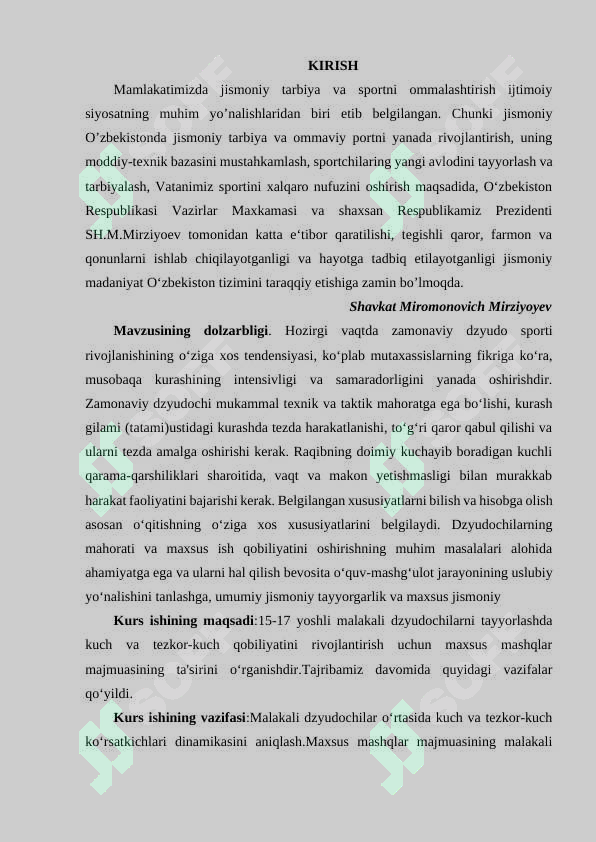 KIRISH

Mamlakatimizda jismoniy tarbiya va sportni ommalashtirish ijtimoiy siyosatning muhim yo’nalishlaridan biri etib belgilangan. Chunki jismoniy O’zbekistonda jismoniy tarbiya va ommaviy portni yanada rivojlantirish, uning moddiy-texnik bazasini mustahkamlash, sportchilaring yangi avlodini tayyorlash va tarbiyalash, Vatanimiz sportini xalqaro nufuzini oshirish maqsadida, O‘zbekiston Respublikasi Vazirlar Maxkamasi va shaxsan Respublikamiz Prezidenti SH.M.Mirziyoev tomonidan katta e‘tibor qaratilishi, tegishli qaror, farmon va qonunlarni ishlab chiqilayotganligi va hayotga tadbiq etilayotganligi jismoniy madaniyat O‘zbekiston tizimini taraqqiy etishiga zamin bo’lmoqda.

Shavkat Miromonovich Mirziyoyev

Mavzusining dolzarbligi. Hozirgi vaqtda zamonaviy dzyudo sporti rivojlanishining o‘ziga xos tendensiyasi, ko‘plab mutaxassislarning fikriga ko‘ra, musobaqa kurashining intensivligi va samaradorligini yanada oshirishdir. Zamonaviy dzyudochi mukammal texnik va taktik mahoratga ega bo‘lishi, kurash gilami (tatami)ustidagi kurashda tezda harakatlanishi, to‘g‘ri qaror qabul qilishi va ularni tezda amalga oshirishi kerak. Raqibning doimiy kuchayib boradigan kuchli qarama-qarshiliklari sharoitida, vaqt va makon yetishmasligi bilan murakkab harakat faoliyatini bajarishi kerak. Belgilangan xususiyatlarni bilish va hisobga olish asosan o‘qitishning o‘ziga xos xususiyatlarini belgilaydi. Dzyudochilarning mahorati va maxsus ish qobiliyatini oshirishning muhim masalalari alohida ahamiyatga ega va ularni hal qilish bevosita o‘quv-mashg‘ulot jarayonining uslubiy yo‘nalishini tanlashga, umumiy jismoniy tayyorgarlik va maxsus jismoniy

Kurs ishining maqsadi:15-17 yoshli malakali dzyudochilarni tayyorlashda kuch va tezkor-kuch qobiliyatini rivojlantirish uchun maxsus mashqlar majmuasining ta'sirini o‘rganishdir.Tajribamiz davomida quyidagi vazifalar qo‘yildi.

Kurs ishining vazifasi:Malakali dzyudochilar o‘rtasida kuch va tezkor-kuch ko‘rsatkichlari dinamikasini aniqlash.Maxsus mashqlar majmuasining malakali